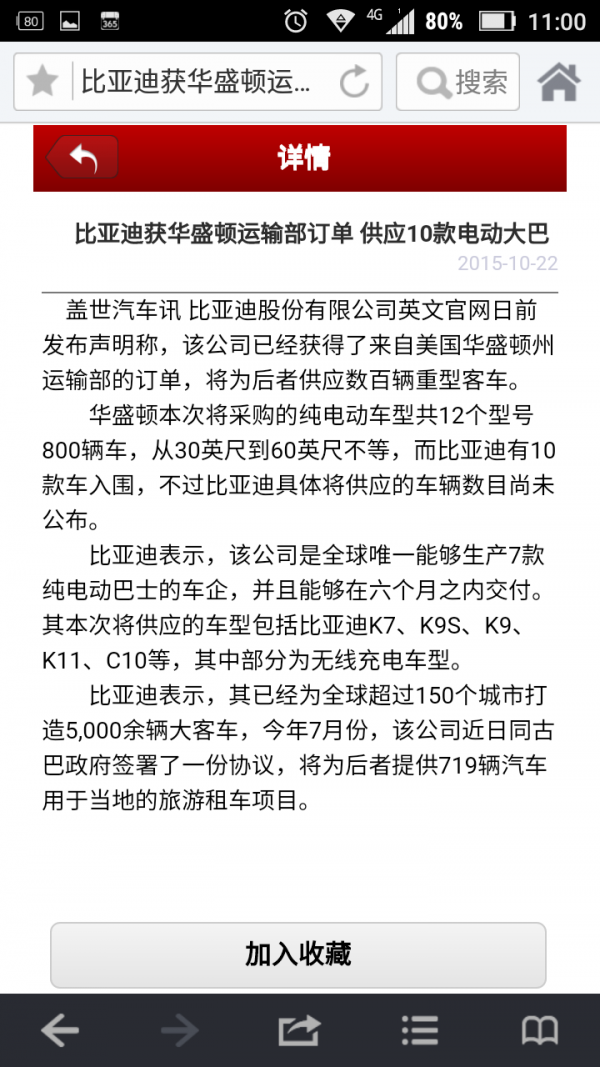 80 365 4G 80% 11:00

比亚迪获华盛顿运...

搜索

详情

比亚迪获华盛顿运输部订单 供应10款电动大巴

2015-10-22

盖世汽车讯 比亚迪股份有限公司英文官网日前发布声明称，该公司已经获得了来自美国华盛顿州运输部的订单，将为后者供应数百辆重型客车。

华盛顿本次将采购的纯电动车型共12个型号800辆车，从30英尺到60英尺不等，而比亚迪有10款车入围，不过比亚迪具体将供应的车辆数目尚未公布。

比亚迪表示，该公司是全球唯一能够生产7款纯电动巴士的车企，并且能够在六个月之内交付。其本次将供应的车型包括比亚迪K7、K9S、K9、K11、C10等，其中部分为无线充电车型。

比亚迪表示，其已经为全球超过150个城市打造5,000余辆大客车，今年7月份，该公司近日同古巴政府签署了一份协议，将为后者提供719辆汽车用于当地的旅游租车项目。

加入收藏